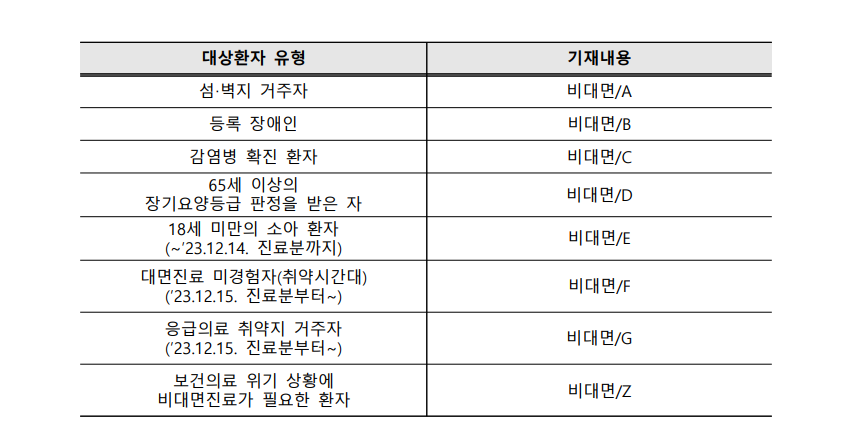 | 대상환자 유형 | 기재내용 |
|---|---|
| 섬·벽지 거주자 | 비대면/A |
| 등록 장애인 | 비대면/B |
| 감염병 확진 환자 | 비대면/C |
| 65세 이상의 장기요양등급 판정을 받은 자 | 비대면/D |
| 18세 미만의 소아 환자 (~'23.12.14. 진료분까지) | 비대면/E |
| 대면진료 미경험자(취약시간대) ('23.12.15. 진료분부터~) | 비대면/F |
| 응급의료 취약지 거주자 ('23.12.15. 진료분부터~) | 비대면/G |
| 보건의료 위기 상황에 비대면진료가 필요한 환자 | 비대면/Z |